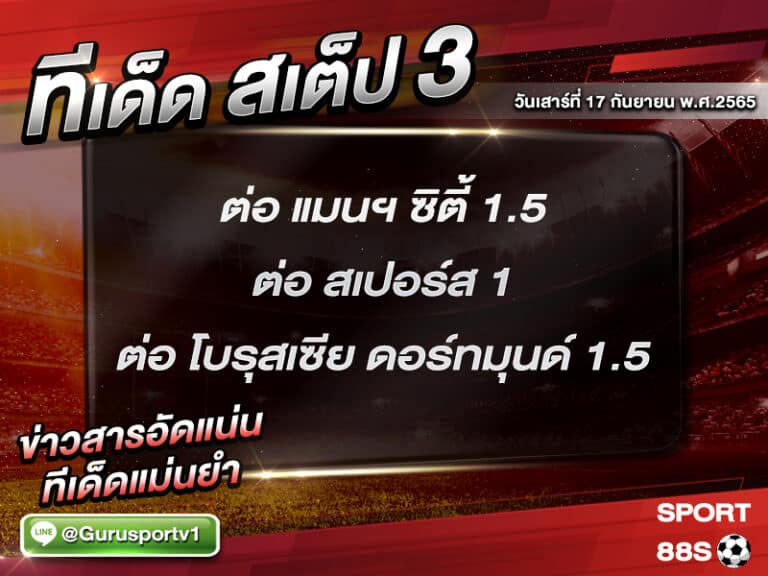 ทีเด็ด สเต็ป 3

วันเสาร์ที่ 17 กันยายน พ.ศ.2565

ต่อ แมนฯ ซิตี้ 1.5

ต่อ สเปอร์ส 1

ต่อ โบรุสเซีย ดอร์ทมุนด์ 1.5

ข่าวสารอัดแน่น ทีเด็ดแม่นยำ

LINE @Gurusportv1

SPORT 88S